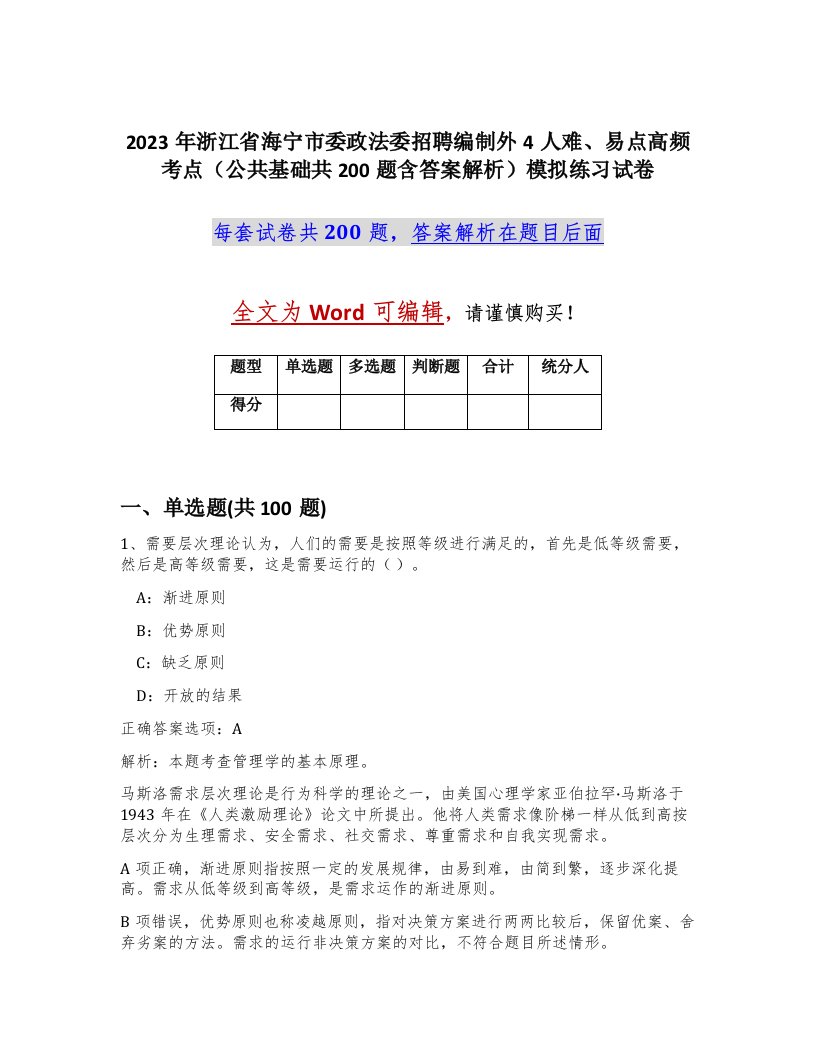 2023 年浙江省海宁市委政法委招聘编制外 4 人难、易点高频考点（公共基础共 200 题含答案解析）模拟练习试卷

每套试卷共 200 题，答案解析在题目后面

全文为 Word 可编辑，请谨慎购买！

| 题型 | 单选题 | 多选题 | 判断题 | 合计 | 统分人 |
|---|---|---|---|---|---|
| 得分 | | | | | |

一、单选题(共 100 题)

1、需要层次理论认为，人们的需要是按照等级进行满足的，首先是低等级需要，然后是高等级需要，这是需要运行的（ ）。

A：渐进原则

B：优势原则

C：缺乏原则

D：开放的结果

正确答案选项：A

解析：本题考查管理学的基本原理。

马斯洛需求层次理论是行为科学的理论之一，由美国心理学家亚伯拉罕·马斯洛于 1943 年在《人类激励理论》论文中所提出。他将人类需求像阶梯一样从低到高按层次分为生理需求、安全需求、社交需求、尊重需求和自我实现需求。

A 项正确，渐进原则指按照一定的发展规律，由易到难，由简到繁，逐步深化提高。需求从低等级到高等级，是需求运作的渐进原则。

B 项错误，优势原则也称凌越原则，指对决策方案进行两两比较后，保留优案、舍弃劣案的方法。需求的运行非决策方案的对比，不符合题目所述情形。